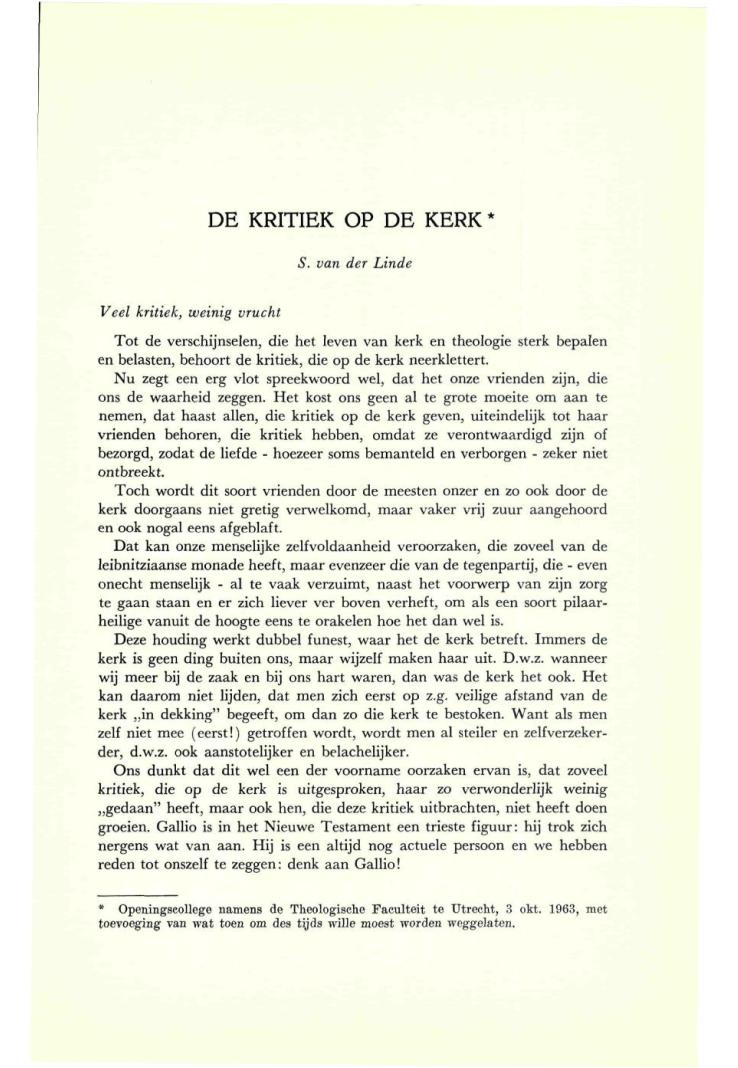 DE KRITIEK OP DE KERK *

S. van der Linde

Veel kritiek, weinig vrucht

Tot de verschijnselen, die het leven van kerk en theologie sterk bepalen en belasten, behoort de kritiek, die op de kerk neerklettert.

Nu zegt een erg vlot spreekwoord wel, dat het onze vrienden zijn, die ons de waarheid zeggen. Het kost ons geen al te grote moeite om aan te nemen, dat haast allen, die kritiek op de kerk geven, uiteindelijk tot haar vrienden behoren, die kritiek hebben, omdat ze verontwaardigd zijn of bezorgd, zodat de liefde - hoezeer soms bemanteld en verborgen - zeker niet ontbreekt.

Toch wordt dit soort vrienden door de meesten onzer en zo ook door de kerk doorgaans niet gretig verwelkomd, maar vaker vrij zuur aangehoord en ook nogal eens afgeblaft.

Dat kan onze menselijke zelfvoldaanheid veroorzaken, die zoveel van de leibnitziaanse monade heeft, maar evenzeer die van de tegenpartij, die - even onecht menselijk - al te vaak verzuimt, naast het voorwerp van zijn zorg te gaan staan en er zich liever ver boven verheft, om als een soort pilaarheilige vanuit de hoogte eens te orakelen hoe het dan wel is.

Deze houding werkt dubbel funest, waar het de kerk betreft. Immers de kerk is geen ding buiten ons, maar wijzelf maken haar uit. D.w.z. wanneer wij meer bij de zaak en bij ons hart waren, dan was de kerk het ook. Het kan daarom niet lijden, dat men zich eerst op z.g. veilige afstand van de kerk „in dekking" begeeft, om dan zo die kerk te bestoken. Want als men zelf niet mee (eerst!) getroffen wordt, wordt men al steiler en zelfverzekerder, d.w.z. ook aanstotelijker en belachelijker.

Ons dunkt dat dit wel een der voorname oorzaken ervan is, dat zoveel kritiek, die op de kerk is uitgesproken, haar zo verwonderlijk weinig „gedaan" heeft, maar ook hen, die deze kritiek uitbrachten, niet heeft doen groeien. Gallio is in het Nieuwe Testament een trieste figuur: hij trok zich nergens wat van aan. Hij is een altijd nog actuele persoon en we hebben reden tot onszelf te zeggen: denk aan Gallio!

* Openingscollege namens de Theologische Faculteit te Utrecht, 3 okt. 1963, met toevoeging van wat toen om des tijds wille moest worden weggelaten.